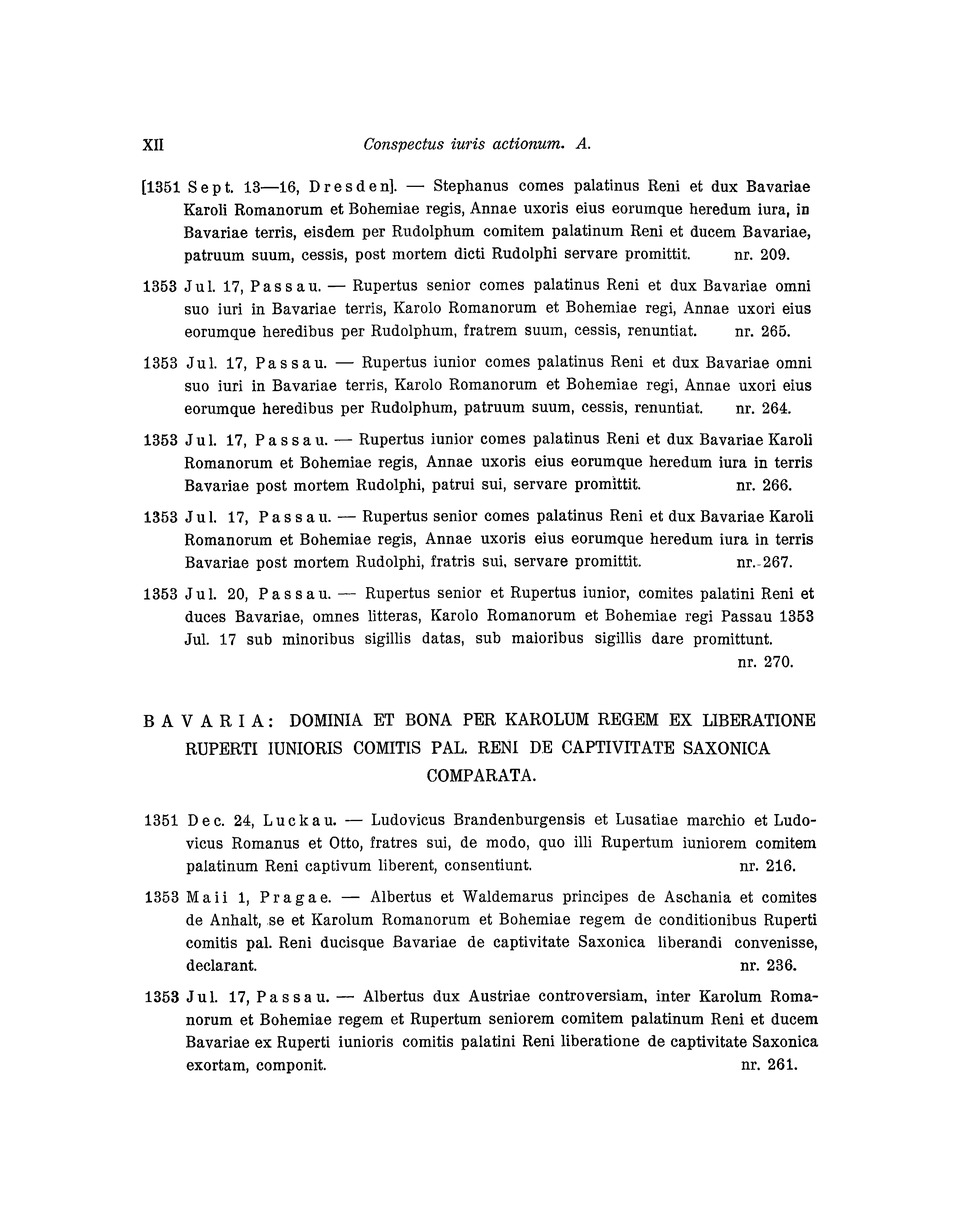 XII Conspectus iuris actionum. A.

[1351 Sept. 13—16, Dresden]. — Stephanus comes palatinus Reni et dux Bavariae Karoli Romanorum et Bohemiae regis, Annae uxoris eius eorumque heredum iura, in Bavariae terris, eisdem per Rudolphum comitem palatinum Reni et ducem Bavariae, patruum suum, cessis, post mortem dicti Rudolphi servare promittit. nr. 209.

1353 Jul. 17, Passau. — Rupertus senior comes palatinus Reni et dux Bavariae omni suo iuri in Bavariae terris, Karolo Romanorum et Bohemiae regi, Annae uxori eius eorumque heredibus per Rudolphum, fratrem suum, cessis, renuntiat. nr. 265.

1353 Jul. 17, Passau. — Rupertus iunior comes palatinus Reni et dux Bavariae omni suo iuri in Bavariae terris, Karolo Romanorum et Bohemiae regi, Annae uxori eius eorumque heredibus per Rudolphum, patruum suum, cessis, renuntiat. nr. 264.

1353 Jul. 17, Passau. — Rupertus iunior comes palatinus Reni et dux Bavariae Karoli Romanorum et Bohemiae regis, Annae uxoris eius eorumque heredum iura in terris Bavariae post mortem Rudolphi, patrui sui, servare promittit. nr. 266.

1353 Jul. 17, Passau. — Rupertus senior comes palatinus Reni et dux Bavariae Karoli Romanorum et Bohemiae regis, Annae uxoris eius eorumque heredum iura in terris Bavariae post mortem Rudolphi, fratris sui, servare promittit. nr. 267.

1353 Jul. 20, Passau. — Rupertus senior et Rupertus iunior, comites palatini Reni et duces Bavariae, omnes litteras, Karolo Romanorum et Bohemiae regi Passau 1353 Jul. 17 sub minoribus sigillis datas, sub maioribus sigillis dare promittunt. nr. 270.

BAVARIA: DOMINIA ET BONA PER KAROLUM REGEM EX LIBERATIONE RUPERTI IUNIORIS COMITIS PAL. RENI DE CAPTIVITATE SAXONICA COMPARATA.

1351 Dec. 24, Luckau. — Ludovicus Brandenburgensis et Lusatiae marchio et Ludovicus Romanus et Otto, fratres sui, de modo, quo illi Rupertum iuniorem comitem palatinum Reni captivum liberent, consentiunt. nr. 216.

1353 Maii 1, Pragae. — Albertus et Waldemarus principes de Aschania et comites de Anhalt, se et Karolum Romanorum et Bohemiae regem de conditionibus Ruperti comitis pal. Reni ducisque Bavariae de captivitate Saxonica liberandi convenisse, declarant. nr. 236.

1353 Jul. 17, Passau. — Albertus dux Austriae controversiam, inter Karolum Romanorum et Bohemiae regem et Rupertum seniorem comitem palatinum Reni et ducem Bavariae ex Ruperti iunioris comitis palatini Reni liberatione de captivitate Saxonica exortam, componit. nr. 261.